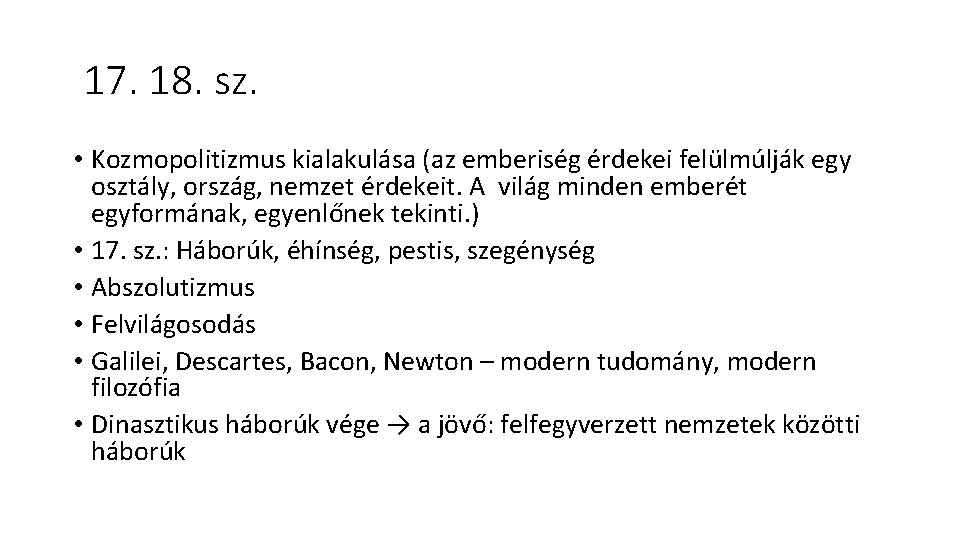 17. 18. SZ.

• Kozmopolitizmus kialakulása (az emberiség érdekei felülmúlják egy osztály, ország, nemzet érdekeit. A világ minden emberét egyformának, egyenlőnek tekinti.)
• 17. sz.: Háborúk, éhínség, pestis, szegénység
• Abszolutizmus
• Felvilágosodás
• Galilei, Descartes, Bacon, Newton – modern tudomány, modern filozófia
• Dinasztikus háborúk vége → a jövő: felfegyverzett nemzetek közötti háborúk